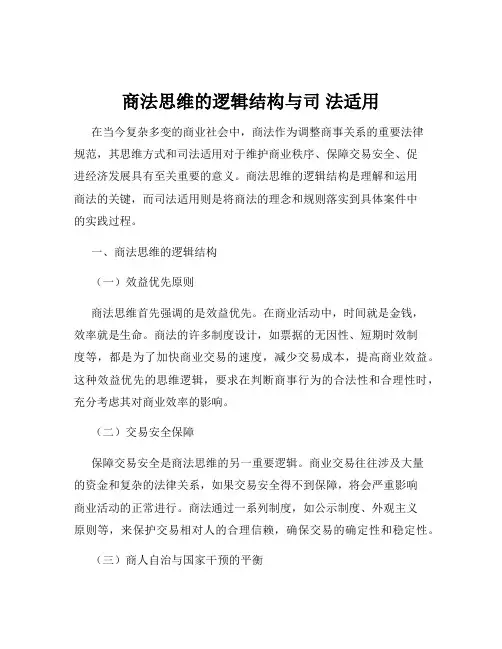 商法思维的逻辑结构与司 法适用

在当今复杂多变的商业社会中，商法作为调整商事关系的重要法律规范，其思维方式和司法适用对于维护商业秩序、保障交易安全、促进经济发展具有至关重要的意义。商法思维的逻辑结构是理解和运用商法的关键，而司法适用则是将商法的理念和规则落实到具体案件中的实践过程。

一、商法思维的逻辑结构

（一）效益优先原则

商法思维首先强调的是效益优先。在商业活动中，时间就是金钱，效率就是生命。商法的许多制度设计，如票据的无因性、短期时效制度等，都是为了加快商业交易的速度，减少交易成本，提高商业效益。这种效益优先的思维逻辑，要求在判断商事行为的合法性和合理性时，充分考虑其对商业效率的影响。

（二）交易安全保障

保障交易安全是商法思维的另一重要逻辑。商业交易往往涉及大量的资金和复杂的法律关系，如果交易安全得不到保障，将会严重影响商业活动的正常进行。商法通过一系列制度，如公示制度、外观主义原则等，来保护交易相对人的合理信赖，确保交易的确定性和稳定性。

（三）商人自治与国家干预的平衡